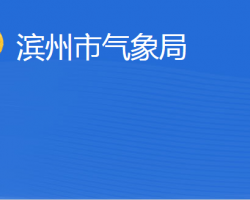 滨州市气象局